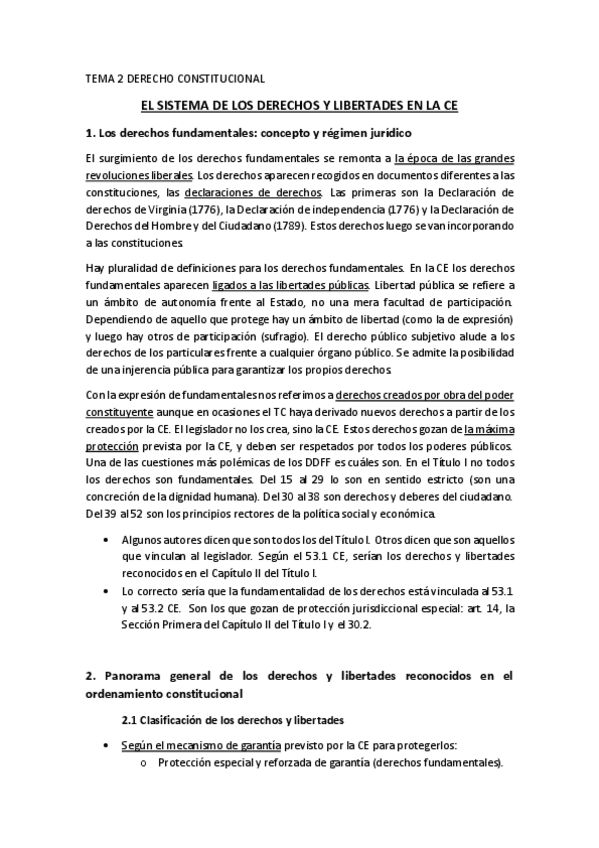 TEMA 2 DERECHO CONSTITUCIONAL

EL SISTEMA DE LOS DERECHOS Y LIBERTADES EN LA CE

1. Los derechos fundamentales: concepto y régimen jurídico

El surgimiento de los derechos fundamentales se remonta a la época de las grandes revoluciones liberales. Los derechos aparecen recogidos en documentos diferentes a las constituciones, las declaraciones de derechos. Las primeras son la Declaración de derechos de Virginia (1776), la Declaración de independencia (1776) y la Declaración de Derechos del Hombre y del Ciudadano (1789). Estos derechos luego se van incorporando a las constituciones.

Hay pluralidad de definiciones para los derechos fundamentales. En la CE los derechos fundamentales aparecen ligados a las libertades públicas. Libertad pública se refiere a un ámbito de autonomía frente al Estado, no una mera facultad de participación. Dependiendo de aquello que protege hay un ámbito de libertad (como la de expresión) y luego hay otros de participación (sufragio). El derecho público subjetivo alude a los derechos de los particulares frente a cualquier órgano público. Se admite la posibilidad de una injerencia pública para garantizar los propios derechos.

Con la expresión de fundamentales nos referimos a derechos creados por obra del poder constituyente aunque en ocasiones el TC haya derivado nuevos derechos a partir de los creados por la CE. El legislador no los crea, sino la CE. Estos derechos gozan de la máxima protección prevista por la CE, y deben ser respetados por todos los poderes públicos. Una de las cuestiones más polémicas de los DDFF es cuáles son. En el Título I no todos los derechos son fundamentales. Del 15 al 29 lo son en sentido estricto (son una concreción de la dignidad humana). Del 30 al 38 son derechos y deberes del ciudadano. Del 39 al 52 son los principios rectores de la política social y económica.

• Algunos autores dicen que son todos los del Título I. Otros dicen que son aquellos que vinculan al legislador. Según el 53.1 CE, serían los derechos y libertades reconocidos en el Capítulo II del Título I.
• Lo correcto sería que la fundamentalidad de los derechos está vinculada al 53.1 y al 53.2 CE. Son los que gozan de protección jurisdiccional especial: art. 14, la Sección Primera del Capítulo II del Título I y el 30.2.

2. Panorama general de los derechos y libertades reconocidos en el ordenamiento constitucional

2.1 Clasificación de los derechos y libertades

• Según el mecanismo de garantía previsto por la CE para protegerlos:
o Protección especial y reforzada de garantía (derechos fundamentales).